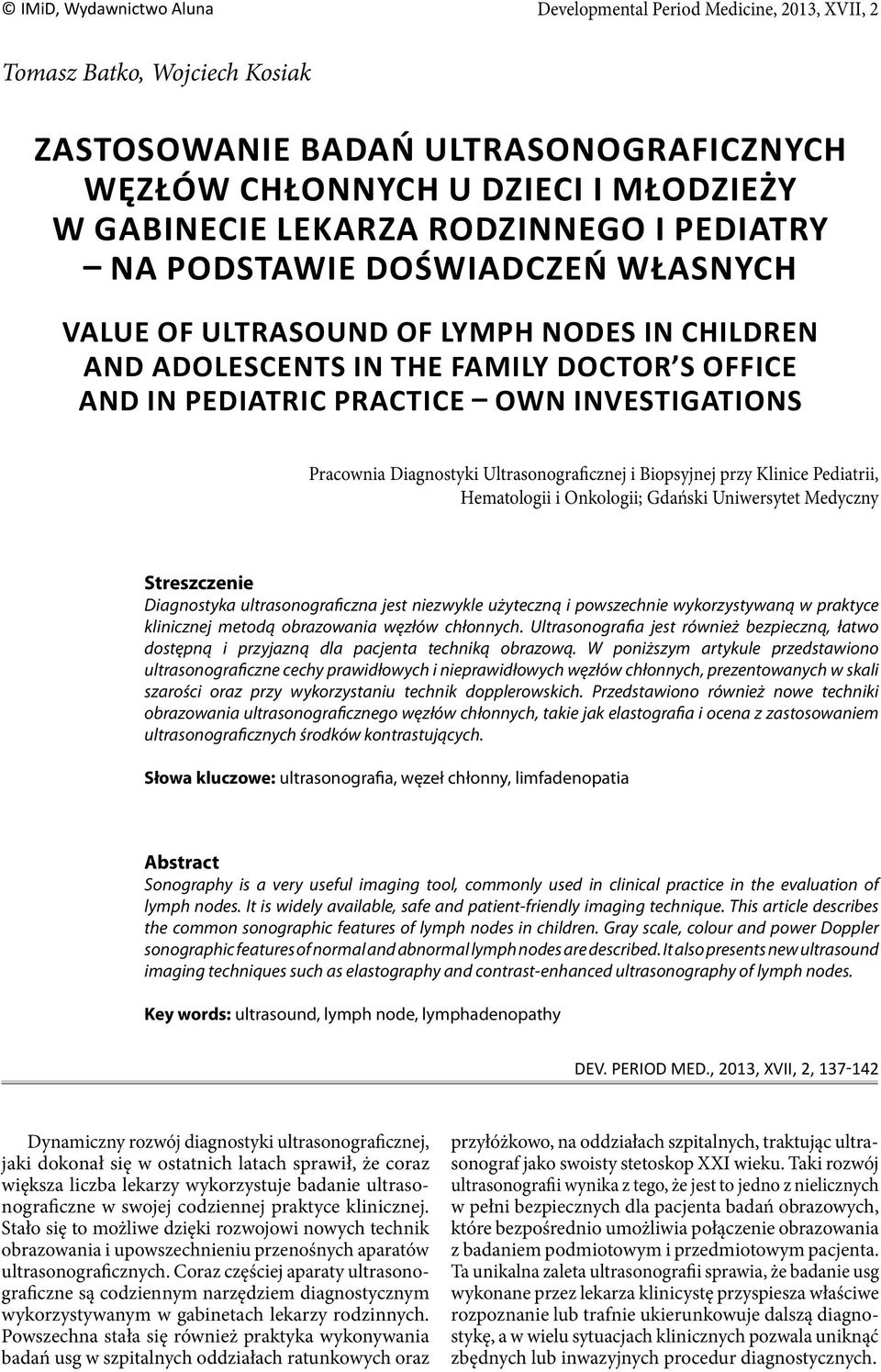 © IMiD, Wydawnictwo Aluna Developmental Period Medicine, 2013, XVII, 2

Tomasz Batko, Wojciech Kosiak

ZASTOSOWANIE BADAŃ ULTRASONOGRAFICZNYCH WĘZŁÓW CHŁONNYCH U DZIECI I MŁODZIEŻY W GABINECIE LEKARZA RODZINNEGO I PEDIATRY – NA PODSTAWIE DOŚWIADCZEŃ WŁASNYCH

VALUE OF ULTRASOUND OF LYMPH NODES IN CHILDREN AND ADOLESCENTS IN THE FAMILY DOCTOR'S OFFICE AND IN PEDIATRIC PRACTICE – OWN INVESTIGATIONS

Pracownia Diagnostyki Ultrasonograficznej i Biopsyjnej przy Klinice Pediatrii, Hematologii i Onkologii; Gdański Uniwersytet Medyczny

Streszczenie
Diagnostyka ultrasonograficzna jest niezwykle użyteczną i powszechnie wykorzystywaną w praktyce klinicznej metodą obrazowania węzłów chłonnych. Ultrasonografia jest również bezpieczną, łatwo dostępną i przyjazną dla pacjenta techniką obrazową. W poniższym artykule przedstawiono ultrasonograficzne cechy prawidłowych i nieprawidłowych węzłów chłonnych, prezentowanych w skali szarości oraz przy wykorzystaniu technik dopplerowskich. Przedstawiono również nowe techniki obrazowania ultrasonograficznego węzłów chłonnych, takie jak elastografia i ocena z zastosowaniem ultrasonograficznych środków kontrastujących.

Słowa kluczowe: ultrasonografia, węzeł chłonny, limfadenopatia

Abstract
Sonography is a very useful imaging tool, commonly used in clinical practice in the evaluation of lymph nodes. It is widely available, safe and patient-friendly imaging technique. This article describes the common sonographic features of lymph nodes in children. Gray scale, colour and power Doppler sonographic features of normal and abnormal lymph nodes are described. It also presents new ultrasound imaging techniques such as elastography and contrast-enhanced ultrasonography of lymph nodes.

Key words: ultrasound, lymph node, lymphadenopathy

DEV. PERIOD MED., 2013, XVII, 2, 137-142

Dynamiczny rozwój diagnostyki ultrasonograficznej, jaki dokonał się w ostatnich latach sprawił, że coraz większa liczba lekarzy wykorzystuje badanie ultrasonograficzne w swojej codziennej praktyce klinicznej. Stało się to możliwe dzięki rozwojowi nowych technik obrazowania i upowszechnieniu przenośnych aparatów ultrasonograficznych. Coraz częściej aparaty ultrasonograficzne są codziennym narzędziem diagnostycznym wykorzystywanym w gabinetach lekarzy rodzinnych. Powszechna stała się również praktyka wykonywania badań usg w szpitalnych oddziałach ratunkowych oraz przyłóżkowo, na oddziałach szpitalnych, traktując ultrasonograf jako swoisty stetoskop XXI wieku. Taki rozwój ultrasonografii wynika z tego, że jest to jedno z nielicznych w pełni bezpiecznych dla pacjenta badań obrazowych, które bezpośrednio umożliwia połączenie obrazowania z badaniem podmiotowym i przedmiotowym pacjenta. Ta unikalna zaleta ultrasonografii sprawia, że badanie usg wykonane przez lekarza klinicystę przyspiesza właściwe rozpoznanie lub trafnie ukierunkowuje dalszą diagnostykę, a w wielu sytuacjach klinicznych pozwala uniknąć zbędnych lub inwazyjnych procedur diagnostycznych.